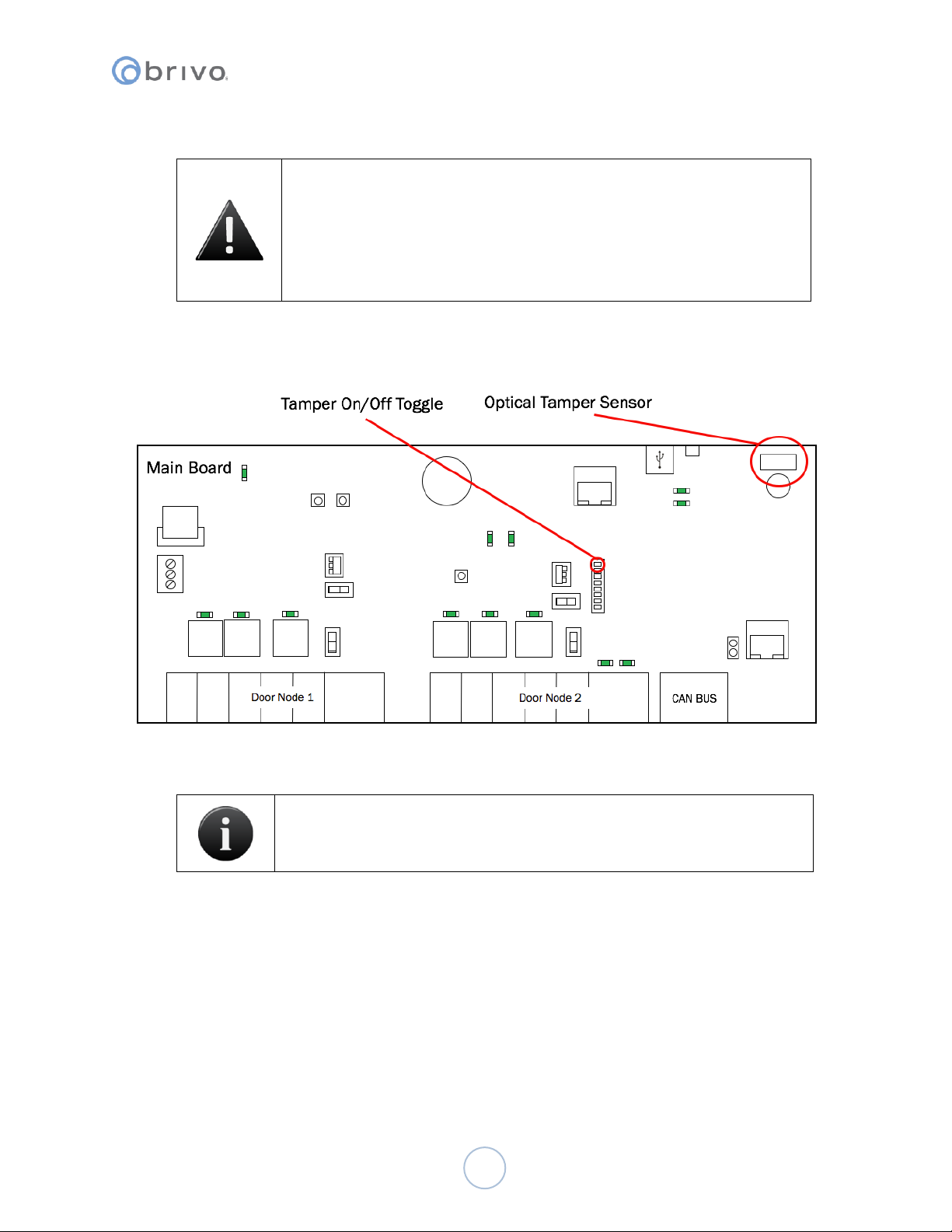 brivo

Tamper On/Off Toggle

Optical Tamper Sensor

Main Board

Door Node 1

Door Node 2

CAN BUS